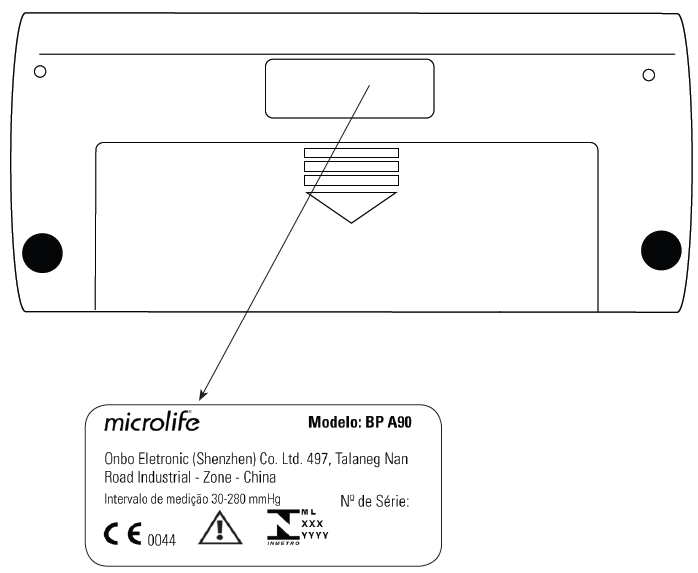 microlife

Modelo: BP A90

Onbo Eletronic (Shenzhen) Co. Ltd. 497, Talaneg Nan Road Industrial - Zone - China

Intervalo de medição 30-280 mmHg

Nº de Série:

CE 0044

ML
XXX
YYYY
INMETRO